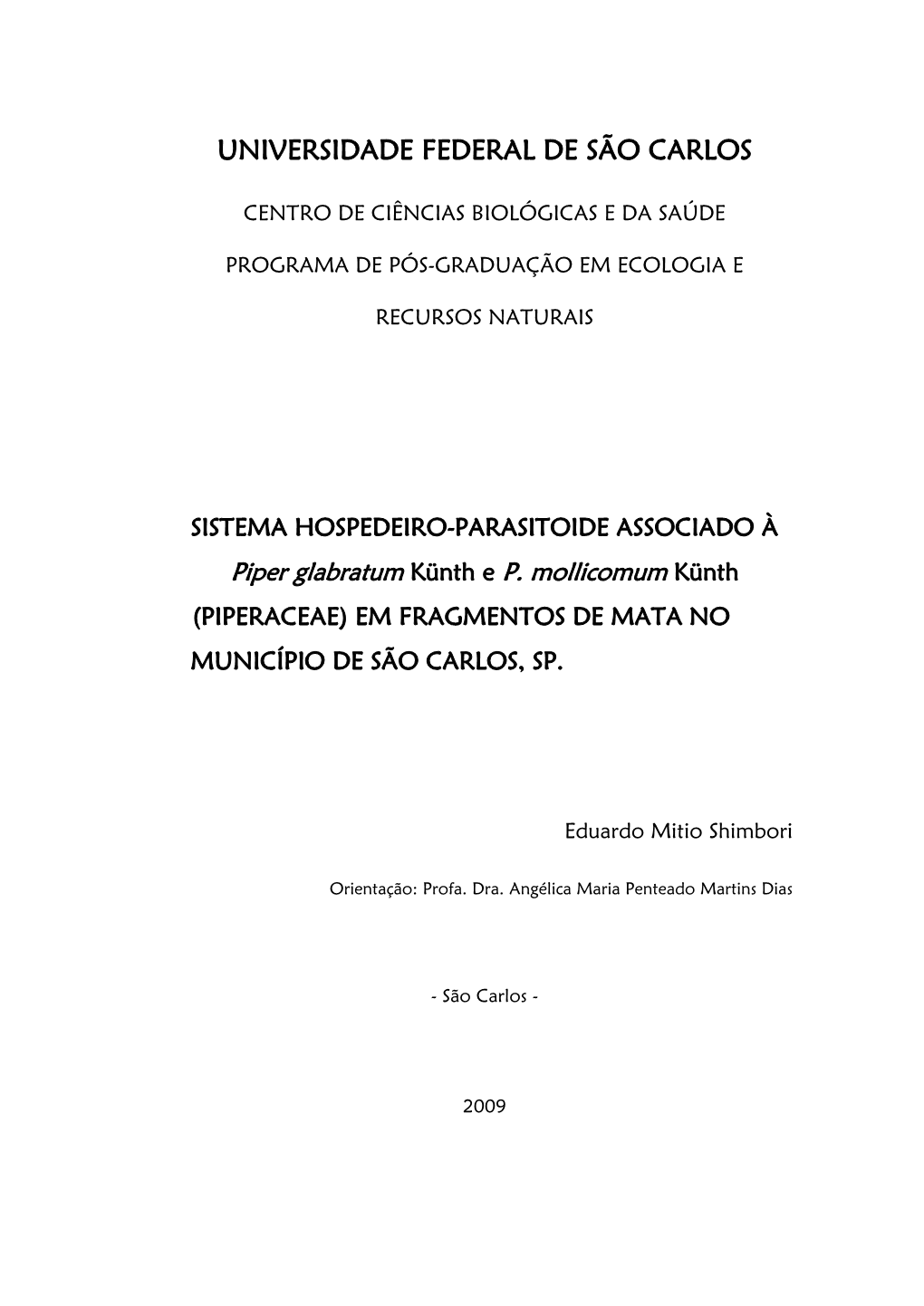 UNIVERSIDADE FEDERAL DE SÃO CARLOS

CENTRO DE CIÊNCIAS BIOLÓGICAS E DA SAÚDE

PROGRAMA DE PÓS-GRADUAÇÃO EM ECOLOGIA E

RECURSOS NATURAIS

SISTEMA HOSPEDEIRO-PARASITOIDE ASSOCIADO À Piper glabratum Künth e P. mollicomum Künth (PIPERACEAE) EM FRAGMENTOS DE MATA NO MUNICÍPIO DE SÃO CARLOS, SP.

Eduardo Mitio Shimbori

Orientação: Profa. Dra. Angélica Maria Penteado Martins Dias

- São Carlos -

2009